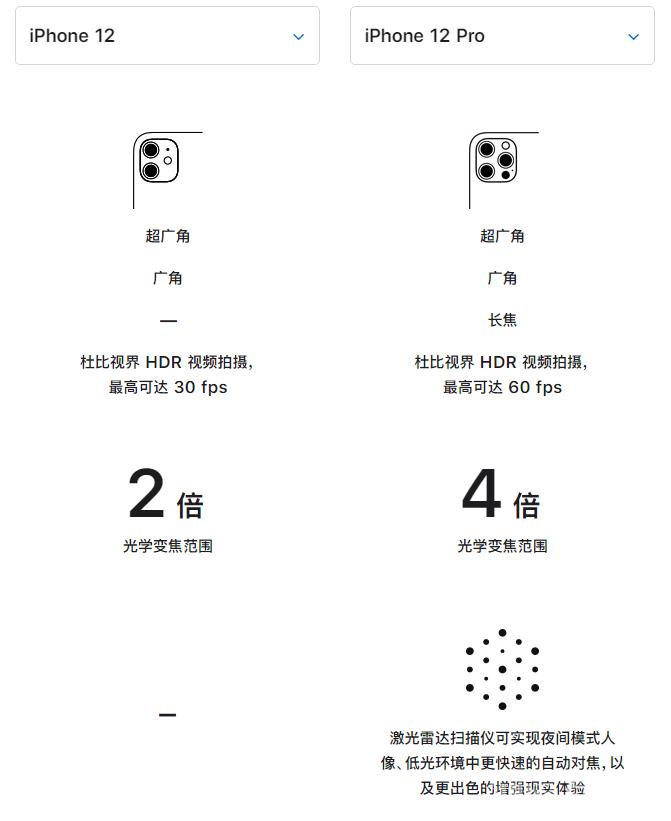 iPhone 12

超广角

广角

—

杜比视界 HDR 视频拍摄，最高可达 30 fps

2 倍

光学变焦范围

—

iPhone 12 Pro

超广角

广角

长焦

杜比视界 HDR 视频拍摄，最高可达 60 fps

4 倍

光学变焦范围

激光雷达扫描仪可实现夜间模式人像、低光环境中更快速的自动对焦，以及更出色的增强现实体验